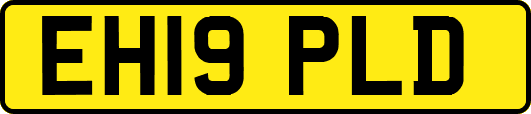 EH19 PLD